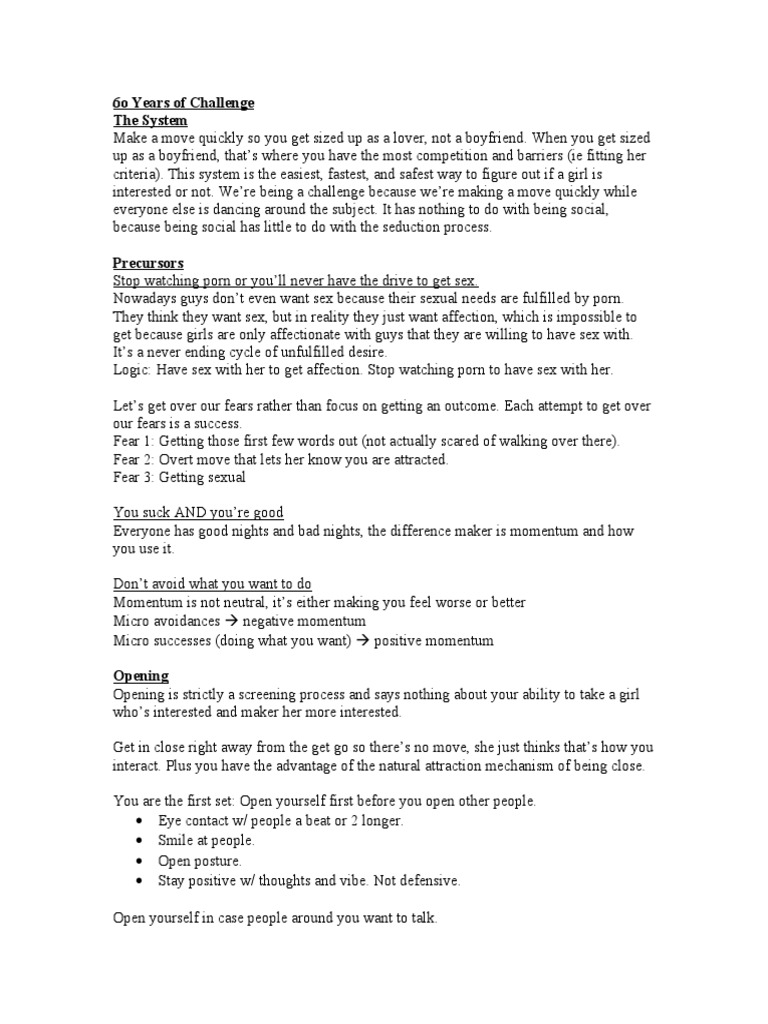 6o Years of Challenge
The System
Make a move quickly so you get sized up as a lover, not a boyfriend. When you get sized up as a boyfriend, that's where you have the most competition and barriers (ie fitting her criteria). This system is the easiest, fastest, and safest way to figure out if a girl is interested or not. We're being a challenge because we're making a move quickly while everyone else is dancing around the subject. It has nothing to do with being social, because being social has little to do with the seduction process.

Precursors
Stop watching porn or you'll never have the drive to get sex.
Nowadays guys don't even want sex because their sexual needs are fulfilled by porn. They think they want sex, but in reality they just want affection, which is impossible to get because girls are only affectionate with guys that they are willing to have sex with. It's a never ending cycle of unfulfilled desire.
Logic: Have sex with her to get affection. Stop watching porn to have sex with her.

Let's get over our fears rather than focus on getting an outcome. Each attempt to get over our fears is a success.
Fear 1: Getting those first few words out (not actually scared of walking over there).
Fear 2: Overt move that lets her know you are attracted.
Fear 3: Getting sexual

You suck AND you're good
Everyone has good nights and bad nights, the difference maker is momentum and how you use it.

Don't avoid what you want to do
Momentum is not neutral, it's either making you feel worse or better
Micro avoidances → negative momentum
Micro successes (doing what you want) → positive momentum

Opening
Opening is strictly a screening process and says nothing about your ability to take a girl who's interested and maker her more interested.

Get in close right away from the get go so there's no move, she just thinks that's how you interact. Plus you have the advantage of the natural attraction mechanism of being close.

You are the first set: Open yourself first before you open other people.
• Eye contact w/ people a beat or 2 longer.
• Smile at people.
• Open posture.
• Stay positive w/ thoughts and vibe. Not defensive.

Open yourself in case people around you want to talk.